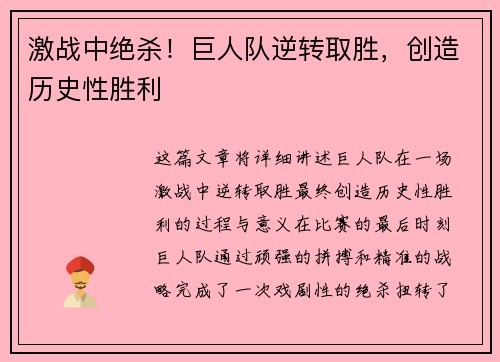 激战中绝杀！巨人队逆转取胜，创造历史性胜利

这篇文章将详细讲述巨人队在一场激战中逆转取胜最终创造历史性胜利的过程与意义在比赛的最后时刻巨人队通过顽强的拼搏和精准的战略完成了一次戏剧性的绝杀扭转了